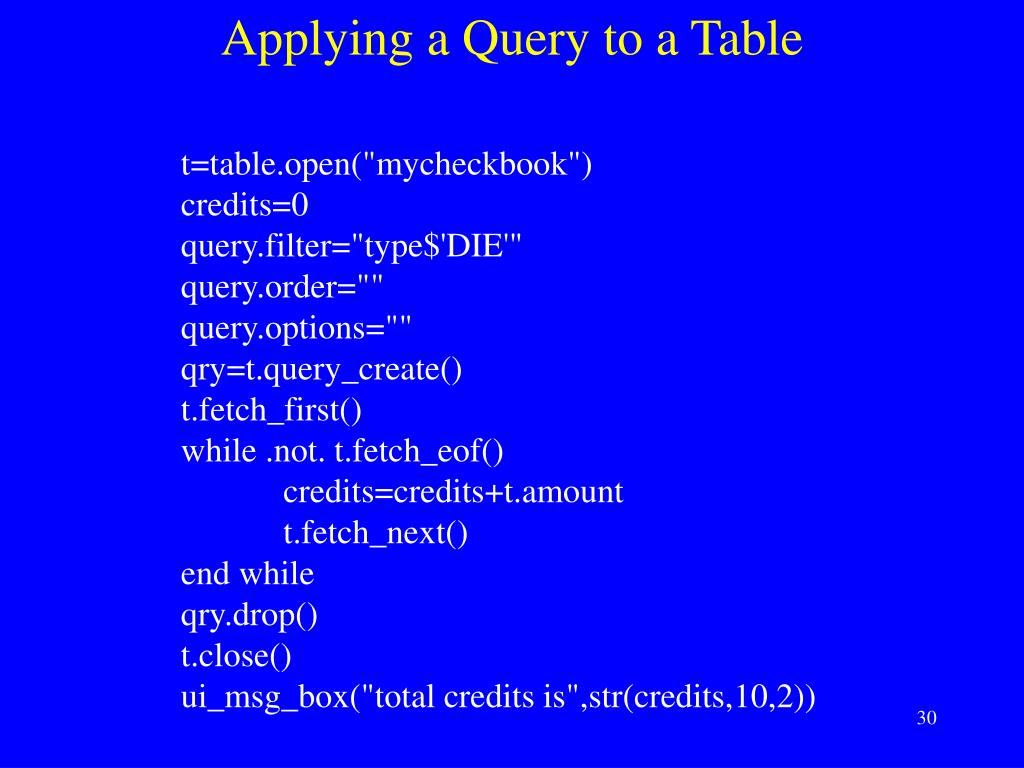 Applying a Query to a Table

t=table.open("mycheckbook")
credits=0
query.filter="type$'DIE'"
query.order=""
query.options=""
qry=t.query_create()
t.fetch_first()
while .not. t.fetch_eof()
credits=credits+t.amount
t.fetch_next()
end while
qry.drop()
t.close()
ui_msg_box("total credits is",str(credits,10,2))

30